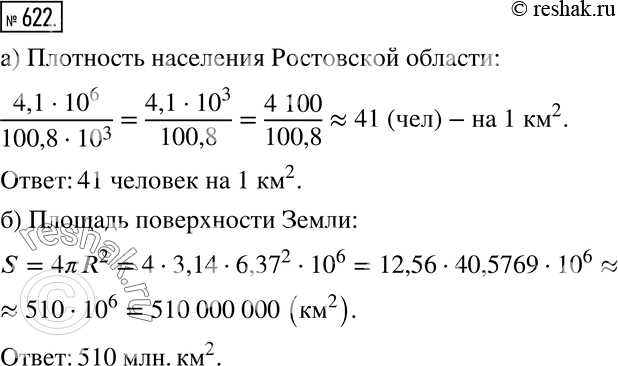 № 622.

© reshak.ru

а) Плотность населения Ростовской области:

$\frac{4,1 \cdot 10^6}{100,8 \cdot 10^3} = \frac{4,1 \cdot 10^3}{100,8} = \frac{4\,100}{100,8} \approx 41$ (чел) – на 1 км$^2$.

Ответ: 41 человек на 1 км$^2$.

б) Площадь поверхности Земли:

$S = 4\pi R^2 = 4 \cdot 3,14 \cdot 6,37^2 \cdot 10^6 = 12,56 \cdot 40,5769 \cdot 10^6 \approx$

$\approx 510 \cdot 10^6 = 510\,000\,000$ (км$^2$).

Ответ: 510 млн. км$^2$.

© reshak.ru